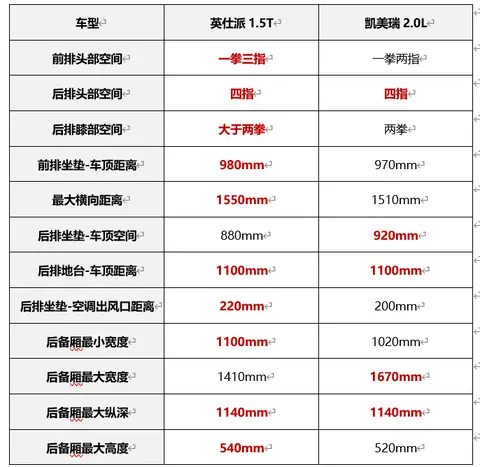 | 车型 | 英仕派 1.5T | 凯美瑞 2.0L |
|---|---|---|
| 前排头部空间 | 一拳三指 | 一拳两指 |
| 后排头部空间 | 四指 | 四指 |
| 后排膝部空间 | 大于两拳 | 两拳 |
| 前排坐垫-车顶距离 | 980mm | 970mm |
| 最大横向距离 | 1550mm | 1510mm |
| 后排坐垫-车顶空间 | 880mm | 920mm |
| 后排地台-车顶距离 | 1100mm | 1100mm |
| 后排坐垫-空调出风口距离 | 220mm | 200mm |
| 后备厢最小宽度 | 1100mm | 1020mm |
| 后备厢最大宽度 | 1410mm | 1670mm |
| 后备厢最大纵深 | 1140mm | 1140mm |
| 后备厢最大高度 | 540mm | 520mm |